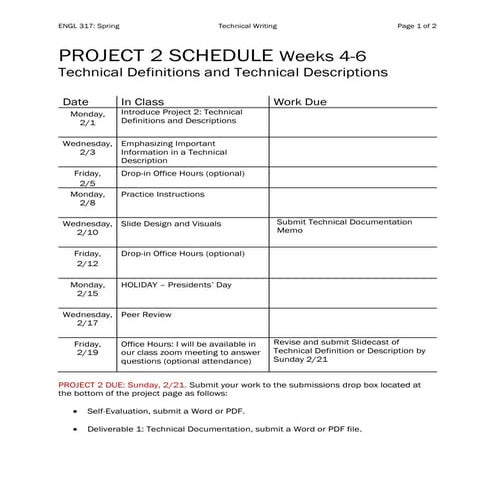 ENGL 317: Spring Technical Writing Page 1 of 2

PROJECT 2 SCHEDULE Weeks 4-6
Technical Definitions and Technical Descriptions

| Date | In Class | Work Due |
|---|---|---|
| Monday, 2/1 | Introduce Project 2: Technical Definitions and Descriptions | |
| Wednesday, 2/3 | Emphasizing Important Information in a Technical Description | |
| Friday, 2/5 | Drop-in Office Hours (optional) | |
| Monday, 2/8 | Practice Instructions | |
| Wednesday, 2/10 | Slide Design and Visuals | Submit Technical Documentation Memo |
| Friday, 2/12 | Drop-in Office Hours (optional) | |
| Monday, 2/15 | HOLIDAY – Presidents' Day | |
| Wednesday, 2/17 | Peer Review | |
| Friday, 2/19 | Office Hours: I will be available in our class zoom meeting to answer questions (optional attendance) | Revise and submit Slidecast of Technical Definition or Description by Sunday 2/21 |

PROJECT 2 DUE: Sunday, 2/21. Submit your work to the submissions drop box located at the bottom of the project page as follows:

• Self-Evaluation, submit a Word or PDF.

• Deliverable 1: Technical Documentation, submit a Word or PDF file.